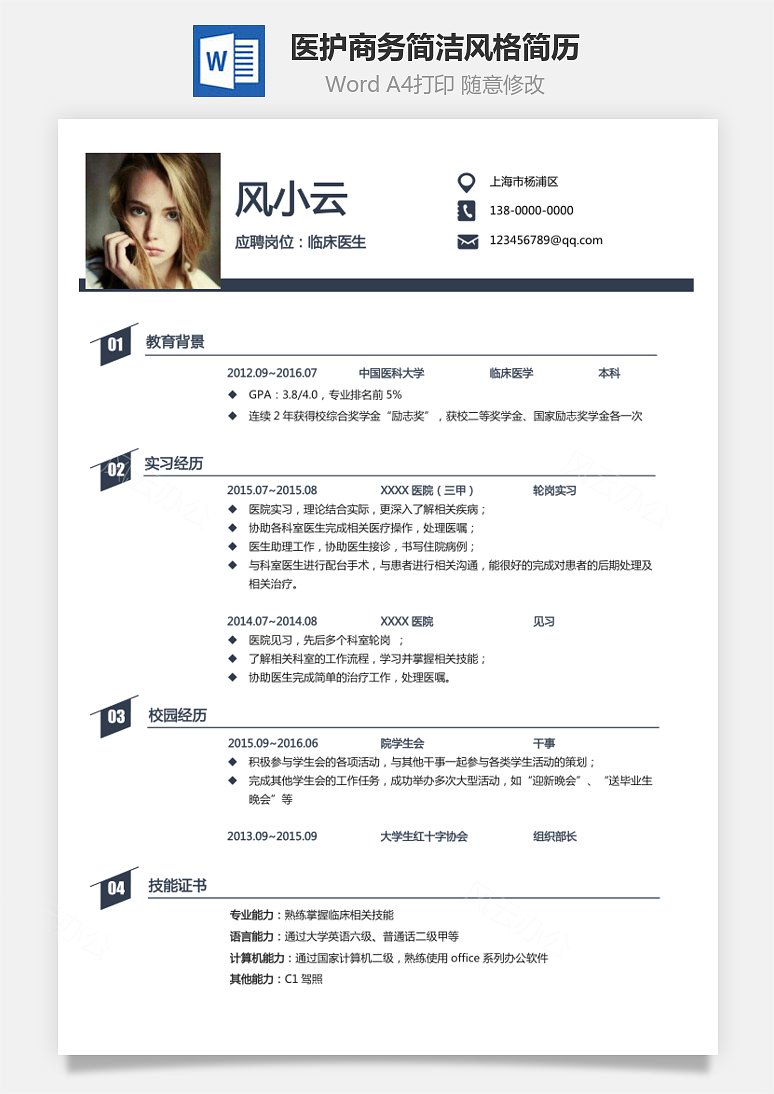 W

医护商务简洁风格简历

Word A4打印 随意修改

风小云

应聘岗位：临床医生

上海市杨浦区

138-0000-0000

123456789@qq.com

01 教育背景

2012.09~2016.07 中国医科大学 临床医学 本科

◆ GPA：3.8/4.0，专业排名前 5%

◆ 连续 2 年获得校综合奖学金“励志奖”，获校二等奖学金、国家励志奖学金各一次

02 实习经历

2015.07~2015.08 XXXX 医院（三甲） 轮岗实习

◆ 医院实习，理论结合实际，更深入了解相关疾病；

◆ 协助各科室医生完成相关医疗操作，处理医嘱；

◆ 医生助理工作，协助医生接诊，书写住院病例；

◆ 与科室医生进行配台手术，与患者进行相关沟通，能很好的完成对患者的后期处理及相关治疗。

2014.07~2014.08 XXXX 医院 见习

◆ 医院见习，先后多个科室轮岗 ；

◆ 了解相关科室的工作流程，学习并掌握相关技能；

◆ 协助医生完成简单的治疗工作，处理医嘱。

03 校园经历

2015.09~2016.06 院学生会 干事

◆ 积极参与学生会的各项活动，与其他干事一起参与各类学生活动的策划；

◆ 完成其他学生会的工作任务，成功举办多次大型活动，如“迎新晚会”、“送毕业生晚会”等

2013.09~2015.09 大学生红十字协会 组织部长

04 技能证书

专业能力：熟练掌握临床相关技能

语言能力：通过大学英语六级、普通话二级甲等

计算机能力：通过国家计算机二级，熟练使用 office 系列办公软件

其他能力：C1 驾照